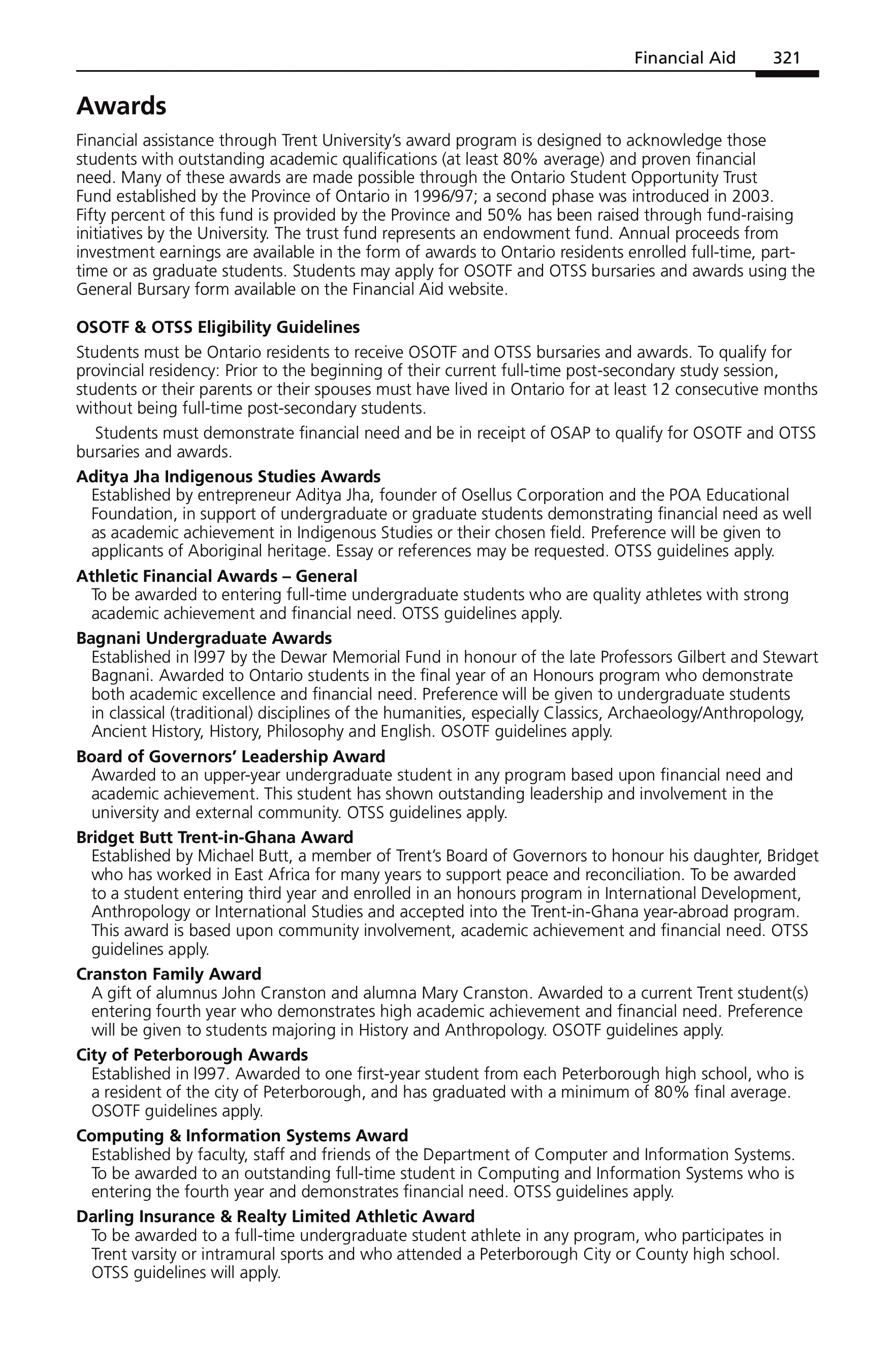 Financial Aid 321

Awards

Financial assistance through Trent University's award program is designed to acknowledge those students with outstanding academic qualifications (at least 80% average) and proven financial need. Many of these awards are made possible through the Ontario Student Opportunity Trust Fund established by the Province of Ontario in 1996/97; a second phase was introduced in 2003. Fifty percent of this fund is provided by the Province and 50% has been raised through fund-raising initiatives by the University. The trust fund represents an endowment fund. Annual proceeds from investment earnings are available in the form of awards to Ontario residents enrolled full-time, part-time or as graduate students. Students may apply for OSOTF and OTSS bursaries and awards using the General Bursary form available on the Financial Aid website.

OSOTF & OTSS Eligibility Guidelines

Students must be Ontario residents to receive OSOTF and OTSS bursaries and awards. To qualify for provincial residency: Prior to the beginning of their current full-time post-secondary study session, students or their parents or their spouses must have lived in Ontario for at least 12 consecutive months without being full-time post-secondary students.

Students must demonstrate financial need and be in receipt of OSAP to qualify for OSOTF and OTSS bursaries and awards.

Aditya Jha Indigenous Studies Awards
Established by entrepreneur Aditya Jha, founder of Osellus Corporation and the POA Educational Foundation, in support of undergraduate or graduate students demonstrating financial need as well as academic achievement in Indigenous Studies or their chosen field. Preference will be given to applicants of Aboriginal heritage. Essay or references may be requested. OTSS guidelines apply.

Athletic Financial Awards – General
To be awarded to entering full-time undergraduate students who are quality athletes with strong academic achievement and financial need. OTSS guidelines apply.

Bagnani Undergraduate Awards
Established in l997 by the Dewar Memorial Fund in honour of the late Professors Gilbert and Stewart Bagnani. Awarded to Ontario students in the final year of an Honours program who demonstrate both academic excellence and financial need. Preference will be given to undergraduate students in classical (traditional) disciplines of the humanities, especially Classics, Archaeology/Anthropology, Ancient History, History, Philosophy and English. OSOTF guidelines apply.

Board of Governors' Leadership Award
Awarded to an upper-year undergraduate student in any program based upon financial need and academic achievement. This student has shown outstanding leadership and involvement in the university and external community. OTSS guidelines apply.

Bridget Butt Trent-in-Ghana Award
Established by Michael Butt, a member of Trent's Board of Governors to honour his daughter, Bridget who has worked in East Africa for many years to support peace and reconciliation. To be awarded to a student entering third year and enrolled in an honours program in International Development, Anthropology or International Studies and accepted into the Trent-in-Ghana year-abroad program. This award is based upon community involvement, academic achievement and financial need. OTSS guidelines apply.

Cranston Family Award
A gift of alumnus John Cranston and alumna Mary Cranston. Awarded to a current Trent student(s) entering fourth year who demonstrates high academic achievement and financial need. Preference will be given to students majoring in History and Anthropology. OSOTF guidelines apply.

City of Peterborough Awards
Established in l997. Awarded to one first-year student from each Peterborough high school, who is a resident of the city of Peterborough, and has graduated with a minimum of 80% final average. OSOTF guidelines apply.

Computing & Information Systems Award
Established by faculty, staff and friends of the Department of Computer and Information Systems. To be awarded to an outstanding full-time student in Computing and Information Systems who is entering the fourth year and demonstrates financial need. OTSS guidelines apply.

Darling Insurance & Realty Limited Athletic Award
To be awarded to a full-time undergraduate student athlete in any program, who participates in Trent varsity or intramural sports and who attended a Peterborough City or County high school. OTSS guidelines will apply.